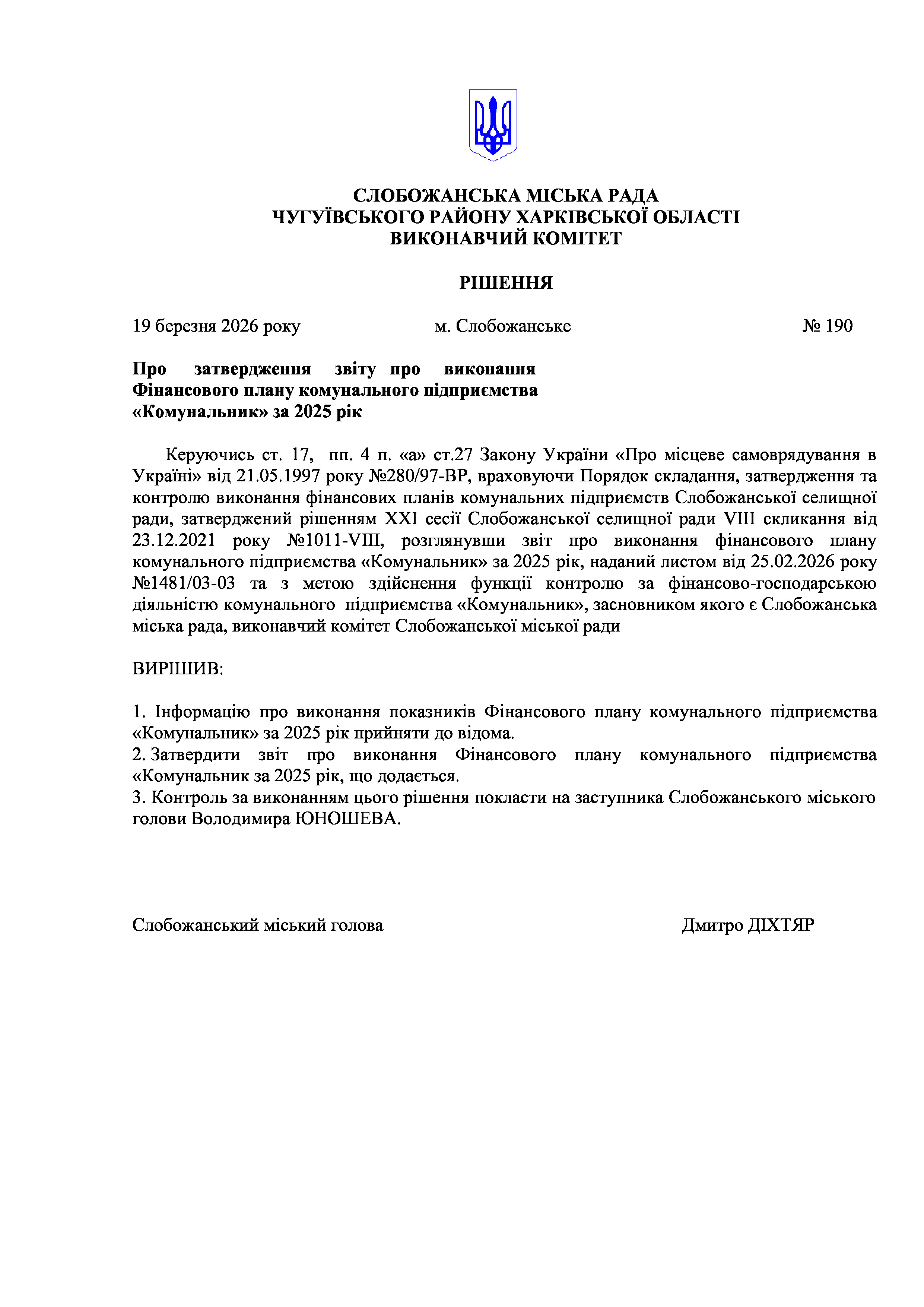 СЛОБОЖАНСЬКА МІСЬКА РАДА
ЧУГУЇВСЬКОГО РАЙОНУ ХАРКІВСЬКОЇ ОБЛАСТІ
ВИКОНАВЧИЙ КОМІТЕТ

РІШЕННЯ

19 березня 2026 року м. Слобожанське № 190

Про затвердження звіту про виконання Фінансового плану комунального підприємства «Комунальник» за 2025 рік

Керуючись ст. 17, пп. 4 п. «а» ст.27 Закону України «Про місцеве самоврядування в Україні» від 21.05.1997 року №280/97-ВР, враховуючи Порядок складання, затвердження та контролю виконання фінансових планів комунальних підприємств Слобожанської селищної ради, затверджений рішенням XXI сесії Слобожанської селищної ради VIII скликання від 23.12.2021 року №1011-VIII, розглянувши звіт про виконання фінансового плану комунального підприємства «Комунальник» за 2025 рік, наданий листом від 25.02.2026 року №1481/03-03 та з метою здійснення функції контролю за фінансово-господарською діяльністю комунального підприємства «Комунальник», засновником якого є Слобожанська міська рада, виконавчий комітет Слобожанської міської ради

ВИРІШИВ:

1. Інформацію про виконання показників Фінансового плану комунального підприємства «Комунальник» за 2025 рік прийняти до відома.
2. Затвердити звіт про виконання Фінансового плану комунального підприємства «Комунальник за 2025 рік, що додається.
3. Контроль за виконанням цього рішення покласти на заступника Слобожанського міського голови Володимира ЮНОШЕВА.

Слобожанський міський голова Дмитро ДІХТЯР